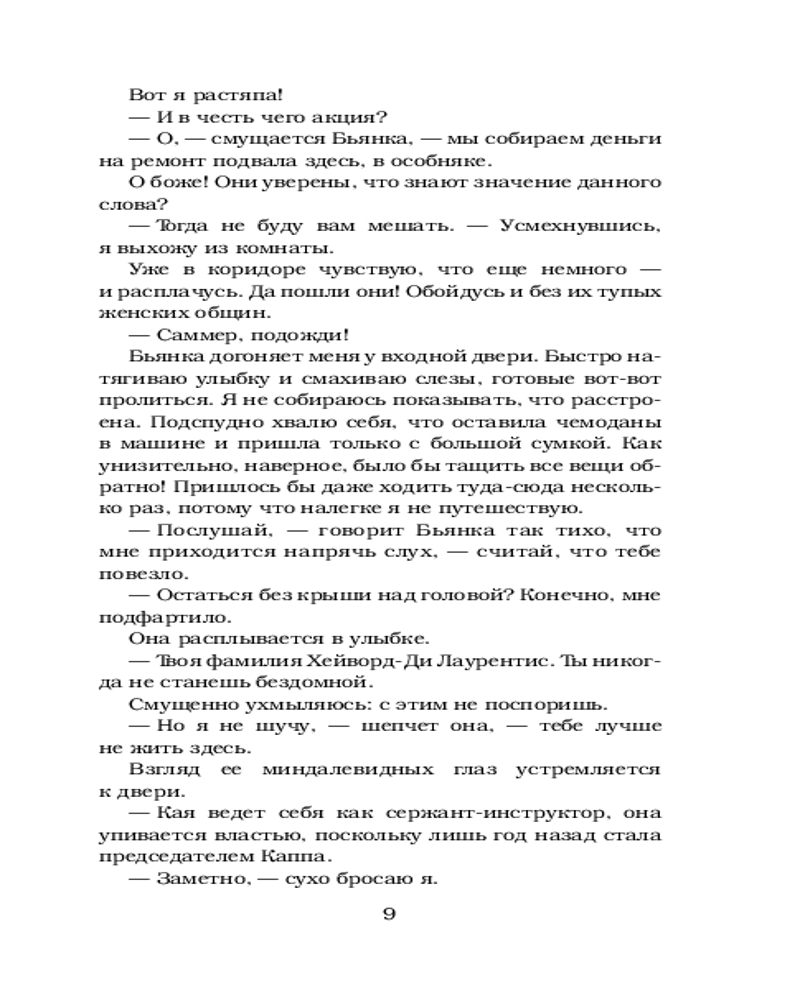 Вот я растяпа!

— И в честь чего акция?

— О, — смущается Бьянка, — мы собираем деньги на ремонт подвала здесь, в особняке.

О боже! Они уверены, что знают значение данного слова?

— Тогда не буду вам мешать. — Усмехнувшись, я выхожу из комнаты.

Уже в коридоре чувствую, что еще немного — и расплачусь. Да пошли они! Обойдусь и без их тупых женских общин.

— Саммер, подожди!

Бьянка догоняет меня у входной двери. Быстро натягиваю улыбку и смахиваю слезы, готовые вот-вот пролиться. Я не собираюсь показывать, что расстроена. Подспудно хвалю себя, что оставила чемоданы в машине и пришла только с большой сумкой. Как унизительно, наверное, было бы тащить все вещи обратно! Пришлось бы даже ходить туда-сюда несколько раз, потому что налегке я не путешествую.

— Послушай, — говорит Бьянка так тихо, что мне приходится напрячь слух, — считай, что тебе повезло.

— Остаться без крыши над головой? Конечно, мне подфартило.

Она расплывается в улыбке.

— Твоя фамилия Хейворд-Ди Лаурентис. Ты никогда не станешь бездомной.

Смущенно ухмыляюсь: с этим не поспоришь.

— Но я не шучу, — шепчет она, — тебе лучше не жить здесь.

Взгляд ее миндалевидных глаз устремляется к двери.

— Кая ведет себя как сержант-инструктор, она упивается властью, поскольку лишь год назад стала председателем Каппа.

— Заметно, — сухо бросаю я.

9